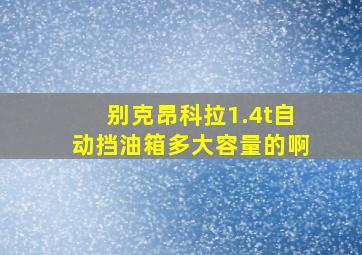 别克昂科拉1.4t自动挡油箱多大容量的啊